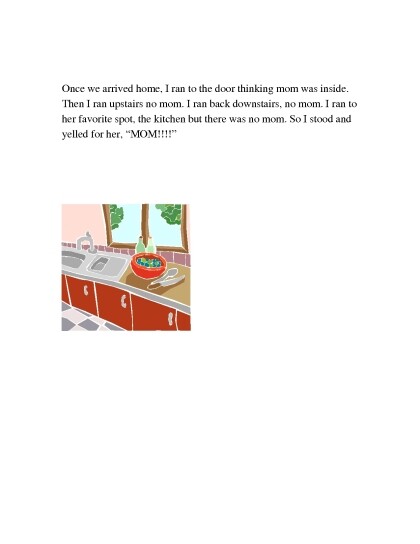 Once we arrived home, I ran to the door thinking mom was inside. Then I ran upstairs no mom. I ran back downstairs, no mom. I ran to her favorite spot, the kitchen but there was no mom. So I stood and yelled for her, "MOM!!!!"